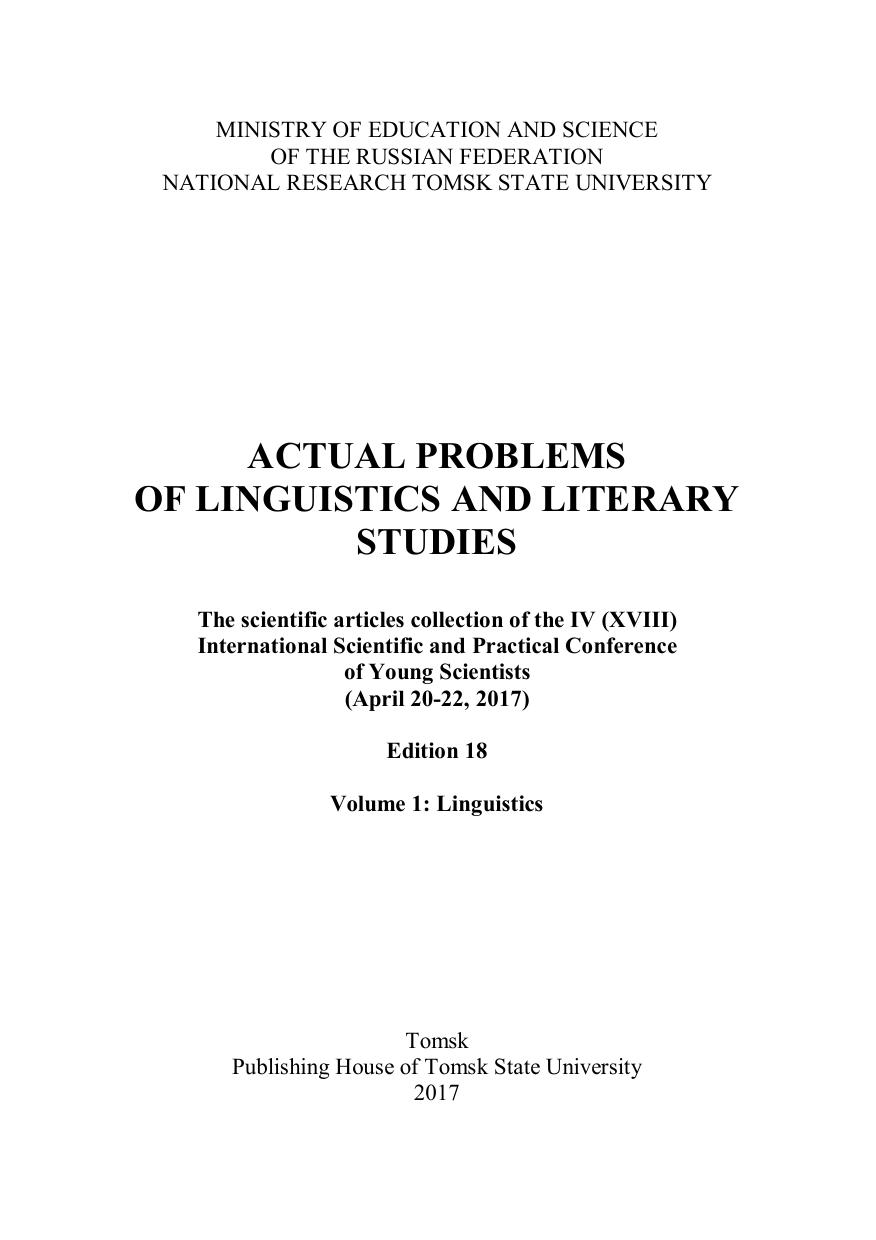 MINISTRY OF EDUCATION AND SCIENCE
OF THE RUSSIAN FEDERATION
NATIONAL RESEARCH TOMSK STATE UNIVERSITY

ACTUAL PROBLEMS
OF LINGUISTICS AND LITERARY
STUDIES

The scientific articles collection of the IV (XVIII)
International Scientific and Practical Conference
of Young Scientists
(April 20-22, 2017)

Edition 18

Volume 1: Linguistics

Tomsk
Publishing House of Tomsk State University
2017